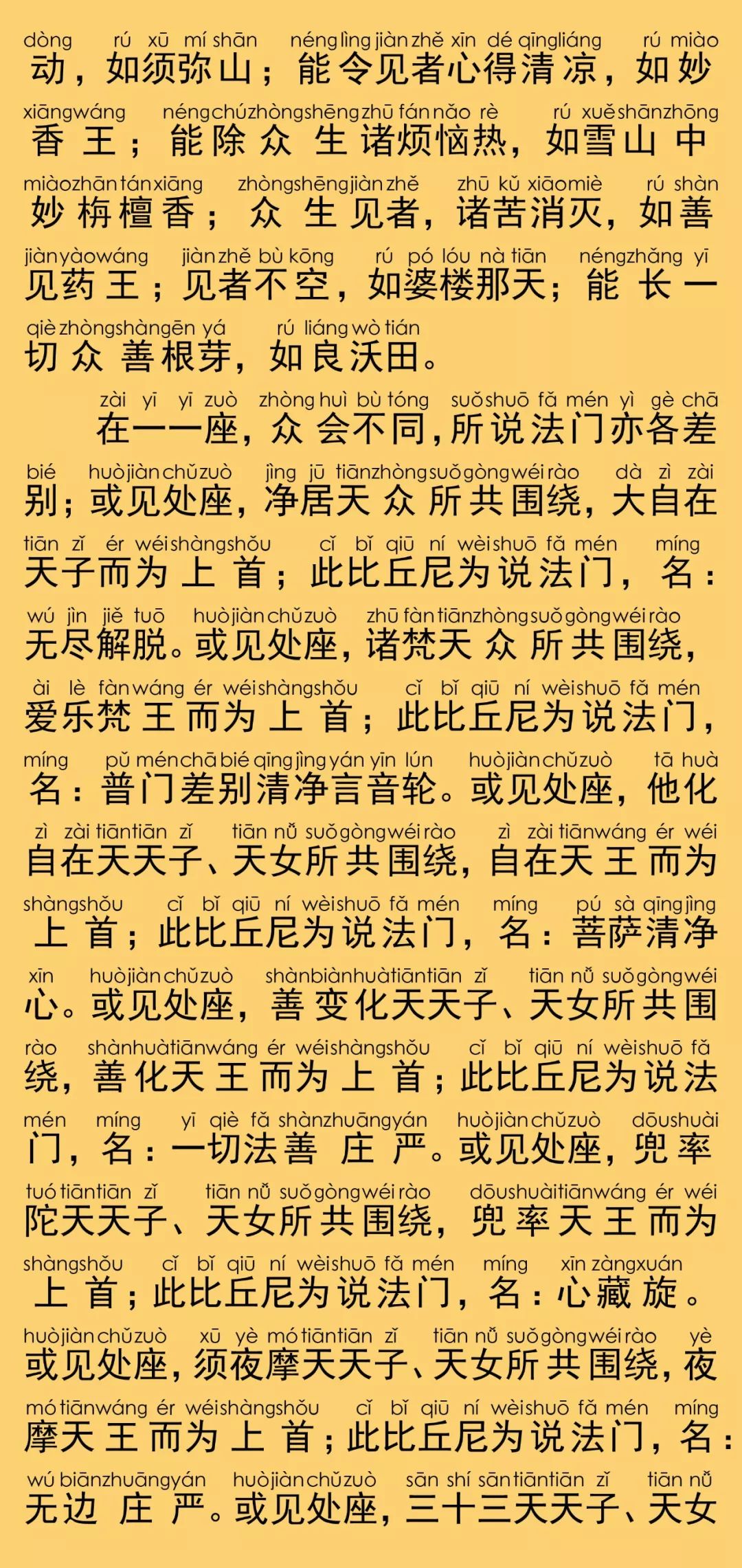 dòng rú xū mí shān néng lìng jiàn zhě xīn dé qīng liáng rú miào
动，如须弥山；能令见者心得清凉，如妙

xiāng wáng néng chú zhòng shēng zhū fán nǎo rè rú xuě shān zhōng
香王；能除众生诸烦恼热，如雪山中

miào zhān tán xiāng zhòng shēng jiàn zhě zhū kǔ xiāo miè rú shàn
妙栴檀香；众生见者，诸苦消灭，如善

jiàn yào wáng jiàn zhě bù kōng rú pó lóu nà tiān néng zhǎng yī
见药王；见者不空，如婆楼那天；能长一

qiè zhòng shàn gēn yá rú liáng wò tián
切众善根芽，如良沃田。

zài yī yī zuò zhòng huì bù tóng suǒ shuō fǎ mén yì gè chā
在一一座，众会不同，所说法门亦各差

bié huò jiàn chǔ zuò jìng jū tiān zhòng suǒ gòng wéi rào dà zì zài
别；或见处座，净居天众所共围绕，大自在

tiān zǐ ér wéi shàng shǒu cǐ bǐ qiū ní wèi shuō fǎ mén míng
天子而为上首；此比丘尼为说法门，名：

wú jìn jiě tuō huò jiàn chǔ zuò zhū fàn tiān zhòng suǒ gòng wéi rào
无尽解脱。或见处座，诸梵天众所共围绕，

ài lè fàn wáng ér wéi shàng shǒu cǐ bǐ qiū ní wèi shuō fǎ mén
爱乐梵王而为上首；此比丘尼为说法门，

míng pǔ mén chā bié qīng jìng yán yīn lún huò jiàn chǔ zuò tā huà
名：普门差别清净言音轮。或见处座，他化

zì zài tiān tiān zǐ tiān nǚ suǒ gòng wéi rào zì zài tiān wáng ér wéi
自在天天子、天女所共围绕，自在天王而为

shàng shǒu cǐ bǐ qiū ní wèi shuō fǎ mén míng pú sà qīng jìng
上首；此比丘尼为说法门，名：菩萨清净

xīn huò jiàn chǔ zuò shàn biàn huà tiān tiān zǐ tiān nǚ suǒ gòng wéi
心。或见处座，善变化天天子、天女所共围

rào shàn huà tiān wáng ér wéi shàng shǒu cǐ bǐ qiū ní wèi shuō fǎ
绕，善化天王而为上首；此比丘尼为说法

mén míng yī qiè fǎ shàn zhuāng yán huò jiàn chǔ zuò dōu shuài
门，名：一切法善庄严。或见处座，兜率

tuó tiān tiān zǐ tiān nǚ suǒ gòng wéi rào dōu shuài tiān wáng ér wéi
陀天天子、天女所共围绕，兜率天王而为

shàng shǒu cǐ bǐ qiū ní wèi shuō fǎ mén míng xīn zàng xuán
上首；此比丘尼为说法门，名：心藏旋。

huò jiàn chǔ zuò xū yè mó tiān tiān zǐ tiān nǚ suǒ gòng wéi rào yè
或见处座，须夜摩天天子、天女所共围绕，夜

mó tiān wáng ér wéi shàng shǒu cǐ bǐ qiū ní wèi shuō fǎ mén míng
摩天王而为上首；此比丘尼为说法门，名：

wú biān zhuāng yán huò jiàn chǔ zuò sān shí sān tiān tiān zǐ tiān nǚ
无边庄严。或见处座，三十三天天子、天女